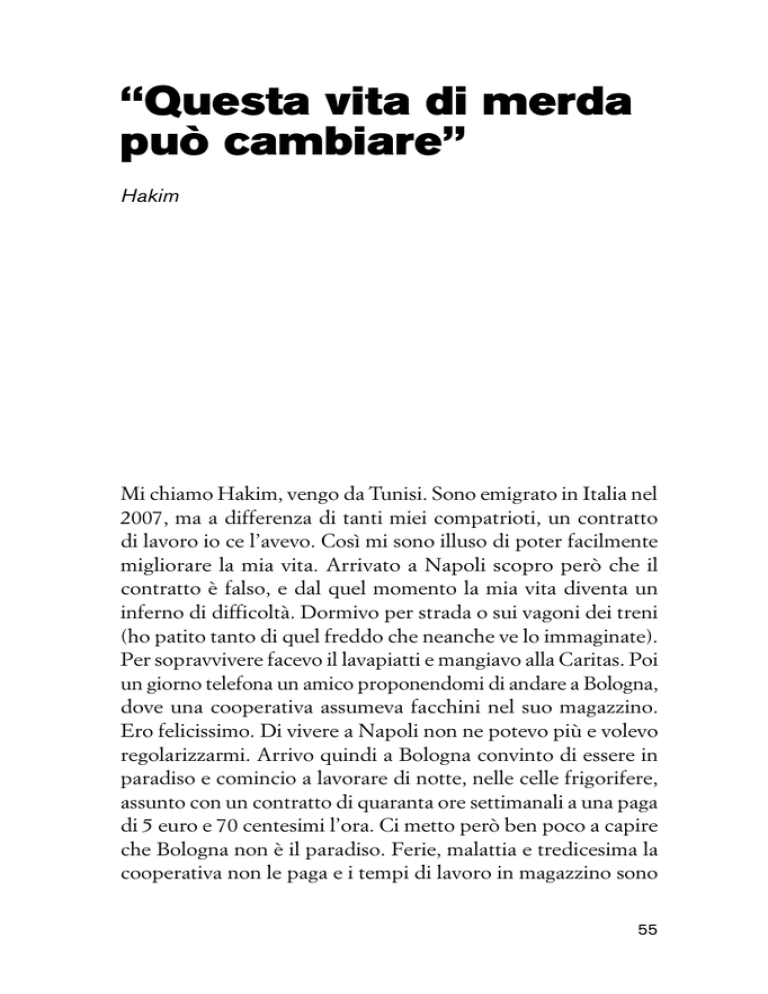 “Questa vita di merda può cambiare”

Hakim

Mi chiamo Hakim, vengo da Tunisi. Sono emigrato in Italia nel 2007, ma a differenza di tanti miei compatrioti, un contratto di lavoro io ce l’avevo. Così mi sono illuso di poter facilmente migliorare la mia vita. Arrivato a Napoli scopro però che il contratto è falso, e dal quel momento la mia vita diventa un inferno di difficoltà. Dormivo per strada o sui vagoni dei treni (ho patito tanto di quel freddo che neanche ve lo immaginate). Per sopravvivere facevo il lavapiatti e mangiavo alla Caritas. Poi un giorno telefona un amico proponendomi di andare a Bologna, dove una cooperativa assumeva facchini nel suo magazzino. Ero felicissimo. Di vivere a Napoli non ne potevo più e volevo regolarizzarmi. Arrivo quindi a Bologna convinto di essere in paradiso e comincio a lavorare di notte, nelle celle frigorifere, assunto con un contratto di quaranta ore settimanali a una paga di 5 euro e 70 centesimi l’ora. Ci metto però ben poco a capire che Bologna non è il paradiso. Ferie, malattia e tredicesima la cooperativa non le paga e i tempi di lavoro in magazzino sono

55